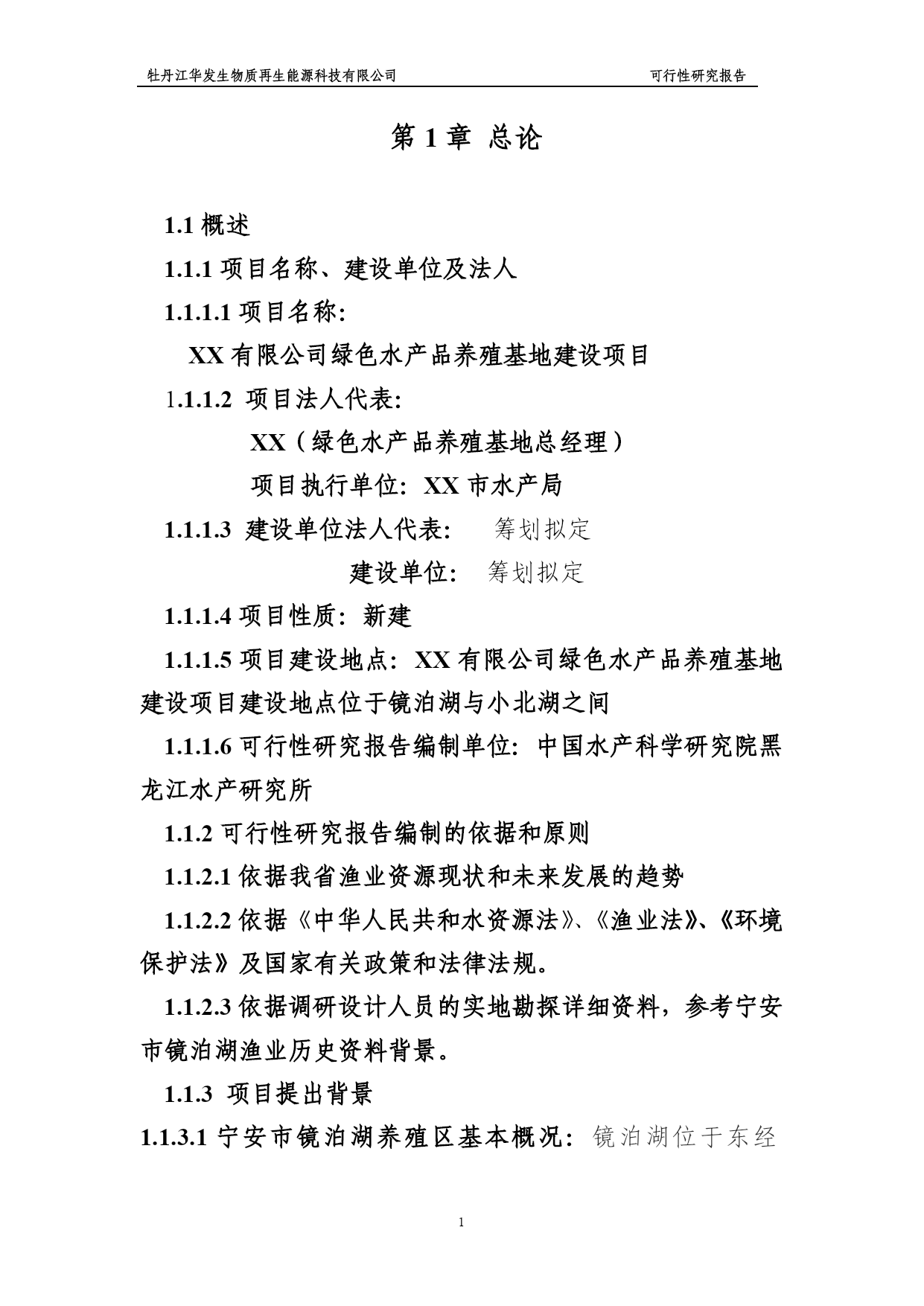 牡丹江华发生物质再生能源科技有限公司 可行性研究报告

第 1 章 总论

1.1 概述

1.1.1 项目名称、建设单位及法人

1.1.1.1 项目名称:

XX 有限公司绿色水产品养殖基地建设项目

1.1.1.2 项目法人代表:

XX（绿色水产品养殖基地总经理）

项目执行单位: XX 市水产局

1.1.1.3 建设单位法人代表: 筹划拟定

建设单位: 筹划拟定

1.1.1.4 项目性质: 新建

1.1.1.5 项目建设地点: XX 有限公司绿色水产品养殖基地建设项目建设地点位于镜泊湖与小北湖之间

1.1.1.6 可行性研究报告编制单位: 中国水产科学研究院黑龙江水产研究所

1.1.2 可行性研究报告编制的依据和原则

1.1.2.1 依据我省渔业资源现状和未来发展的趋势

1.1.2.2 依据《中华人民共和水资源法》、《渔业法》、《环境保护法》及国家有关政策和法律法规。

1.1.2.3 依据调研设计人员的实地勘探详细资料，参考宁安市镜泊湖渔业历史资料背景。

1.1.3 项目提出背景

1.1.3.1 宁安市镜泊湖养殖区基本概况: 镜泊湖位于东经

1